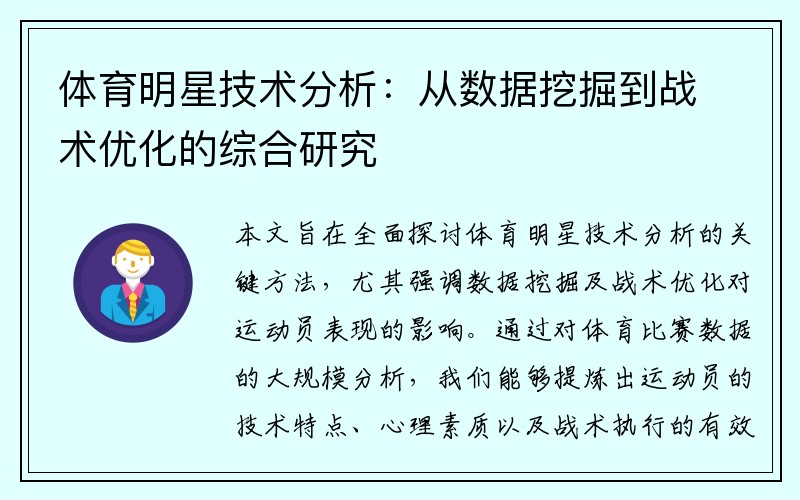 体育明星技术分析：从数据挖掘到战术优化的综合研究

本文旨在全面探讨体育明星技术分析的关键方法，尤其强调数据挖掘及战术优化对运动员表现的影响。通过对体育比赛数据的大规模分析，我们能够提炼出运动员的技术特点、心理素质以及战术执行的有效